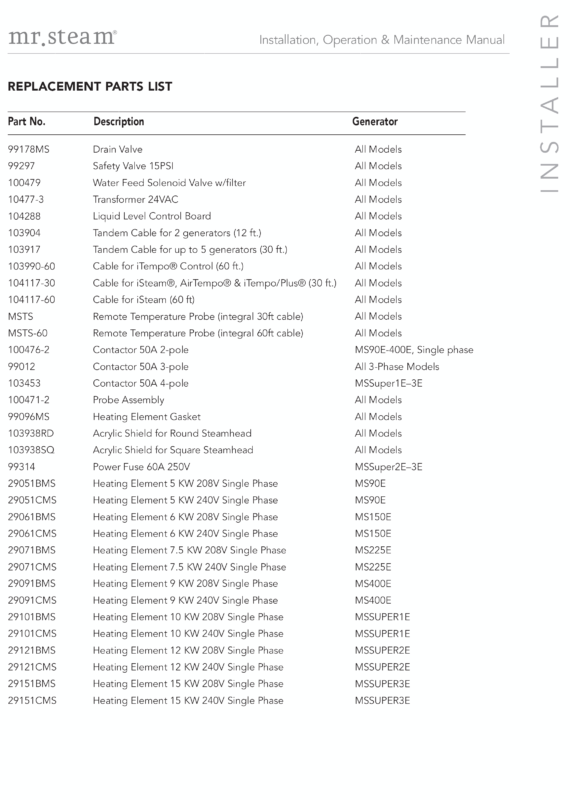 mr.steam®

Installation, Operation & Maintenance Manual

INSTALLER

REPLACEMENT PARTS LIST

| Part No. | Description | Generator |
|---|---|---|
| 99178MS | Drain Valve | All Models |
| 99297 | Safety Valve 15PSI | All Models |
| 100479 | Water Feed Solenoid Valve w/filter | All Models |
| 10477-3 | Transformer 24VAC | All Models |
| 104288 | Liquid Level Control Board | All Models |
| 103904 | Tandem Cable for 2 generators (12 ft.) | All Models |
| 103917 | Tandem Cable for up to 5 generators (30 ft.) | All Models |
| 103990-60 | Cable for iTempo® Control (60 ft.) | All Models |
| 104117-30 | Cable for iSteam®, AirTempo® & iTempo/Plus® (30 ft.) | All Models |
| 104117-60 | Cable for iSteam (60 ft) | All Models |
| MSTS | Remote Temperature Probe (integral 30ft cable) | All Models |
| MSTS-60 | Remote Temperature Probe (integral 60ft cable) | All Models |
| 100476-2 | Contactor 50A 2-pole | MS90E-400E, Single phase |
| 99012 | Contactor 50A 3-pole | All 3-Phase Models |
| 103453 | Contactor 50A 4-pole | MSSuper1E–3E |
| 100471-2 | Probe Assembly | All Models |
| 99096MS | Heating Element Gasket | All Models |
| 103938RD | Acrylic Shield for Round Steamhead | All Models |
| 103938SQ | Acrylic Shield for Square Steamhead | All Models |
| 99314 | Power Fuse 60A 250V | MSSuper2E–3E |
| 29051BMS | Heating Element 5 KW 208V Single Phase | MS90E |
| 29051CMS | Heating Element 5 KW 240V Single Phase | MS90E |
| 29061BMS | Heating Element 6 KW 208V Single Phase | MS150E |
| 29061CMS | Heating Element 6 KW 240V Single Phase | MS150E |
| 29071BMS | Heating Element 7.5 KW 208V Single Phase | MS225E |
| 29071CMS | Heating Element 7.5 KW 240V Single Phase | MS225E |
| 29091BMS | Heating Element 9 KW 208V Single Phase | MS400E |
| 29091CMS | Heating Element 9 KW 240V Single Phase | MS400E |
| 29101BMS | Heating Element 10 KW 208V Single Phase | MSSUPER1E |
| 29101CMS | Heating Element 10 KW 240V Single Phase | MSSUPER1E |
| 29121BMS | Heating Element 12 KW 208V Single Phase | MSSUPER2E |
| 29121CMS | Heating Element 12 KW 240V Single Phase | MSSUPER2E |
| 29151BMS | Heating Element 15 KW 208V Single Phase | MSSUPER3E |
| 29151CMS | Heating Element 15 KW 240V Single Phase | MSSUPER3E |